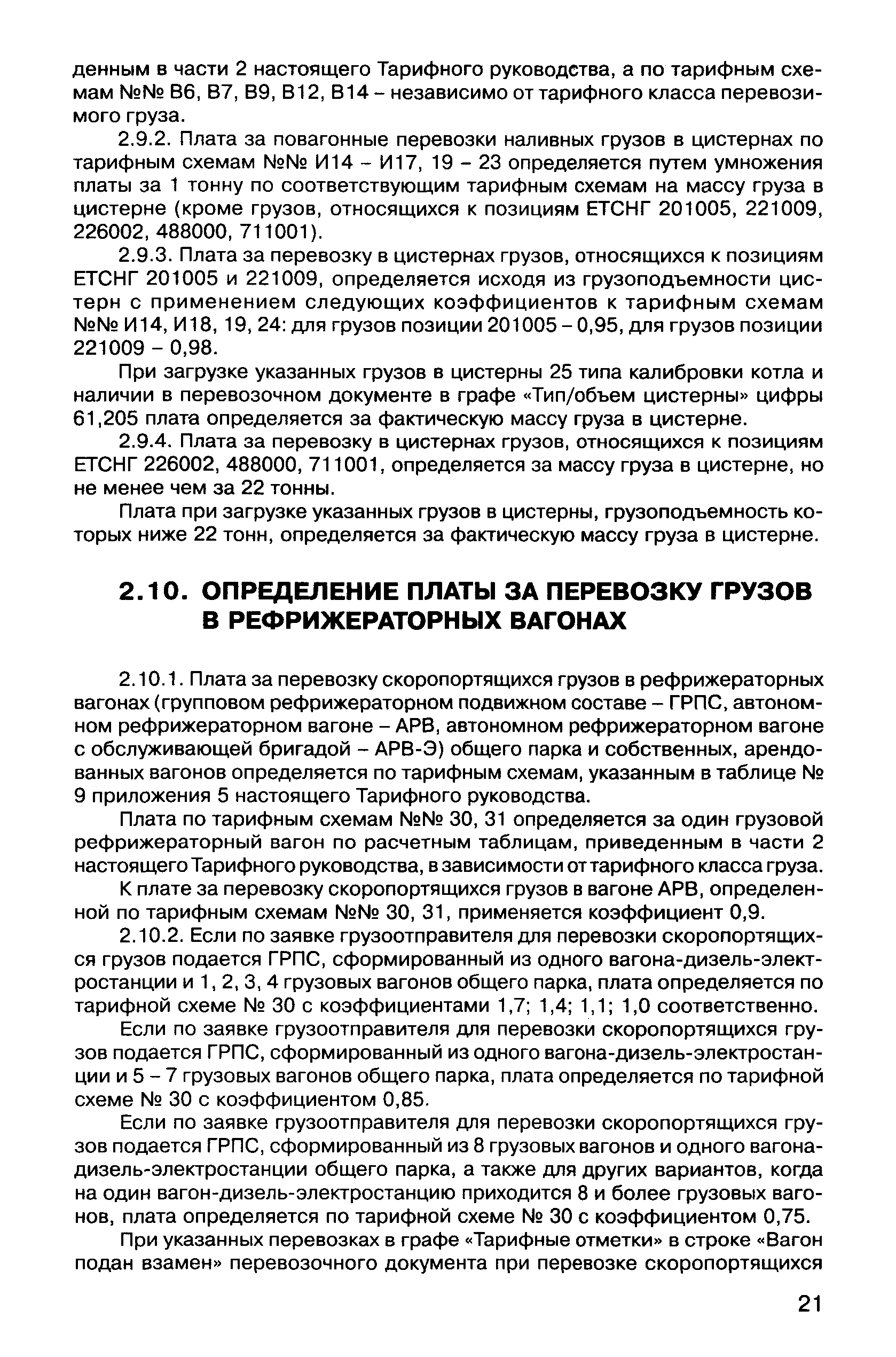 денным в части 2 настоящего Тарифного руководства, а по тарифным схемам №№ В6, В7, В9, В12, В14 – независимо от тарифного класса перевозимого груза.

2.9.2. Плата за повагонные перевозки наливных грузов в цистернах по тарифным схемам №№ И14 – И17, 19 – 23 определяется путем умножения платы за 1 тонну по соответствующим тарифным схемам на массу груза в цистерне (кроме грузов, относящихся к позициям ЕТСНГ 201005, 221009, 226002, 488000, 711001).

2.9.3. Плата за перевозку в цистернах грузов, относящихся к позициям ЕТСНГ 201005 и 221009, определяется исходя из грузоподъемности цистерн с применением следующих коэффициентов к тарифным схемам №№ И14, И18, 19, 24: для грузов позиции 201005 – 0,95, для грузов позиции 221009 – 0,98.

При загрузке указанных грузов в цистерны 25 типа калибровки котла и наличии в перевозочном документе в графе «Тип/объем цистерны» цифры 61,205 плата определяется за фактическую массу груза в цистерне.

2.9.4. Плата за перевозку в цистернах грузов, относящихся к позициям ЕТСНГ 226002, 488000, 711001, определяется за массу груза в цистерне, но не менее чем за 22 тонны.

Плата при загрузке указанных грузов в цистерны, грузоподъемность которых ниже 22 тонн, определяется за фактическую массу груза в цистерне.

2.10. ОПРЕДЕЛЕНИЕ ПЛАТЫ ЗА ПЕРЕВОЗКУ ГРУЗОВ В РЕФРИЖЕРАТОРНЫХ ВАГОНАХ

2.10.1. Плата за перевозку скоропортящихся грузов в рефрижераторных вагонах (групповом рефрижераторном подвижном составе – ГРПС, автономном рефрижераторном вагоне – АРВ, автономном рефрижераторном вагоне с обслуживающей бригадой – АРВ-Э) общего парка и собственных, арендованных вагонов определяется по тарифным схемам, указанным в таблице № 9 приложения 5 настоящего Тарифного руководства.

Плата по тарифным схемам №№ 30, 31 определяется за один грузовой рефрижераторный вагон по расчетным таблицам, приведенным в части 2 настоящего Тарифного руководства, в зависимости от тарифного класса груза.

К плате за перевозку скоропортящихся грузов в вагоне АРВ, определенной по тарифным схемам №№ 30, 31, применяется коэффициент 0,9.

2.10.2. Если по заявке грузоотправителя для перевозки скоропортящихся грузов подается ГРПС, сформированный из одного вагона-дизель-электростанции и 1, 2, 3, 4 грузовых вагонов общего парка, плата определяется по тарифной схеме № 30 с коэффициентами 1,7; 1,4; 1,1; 1,0 соответственно.

Если по заявке грузоотправителя для перевозки скоропортящихся грузов подается ГРПС, сформированный из одного вагона-дизель-электростанции и 5 – 7 грузовых вагонов общего парка, плата определяется по тарифной схеме № 30 с коэффициентом 0,85.

Если по заявке грузоотправителя для перевозки скоропортящихся грузов подается ГРПС, сформированный из 8 грузовых вагонов и одного вагона-дизель-электростанции общего парка, а также для других вариантов, когда на один вагон-дизель-электростанцию приходится 8 и более грузовых вагонов, плата определяется по тарифной схеме № 30 с коэффициентом 0,75.

При указанных перевозках в графе «Тарифные отметки» в строке «Вагон подан взамен» перевозочного документа при перевозке скоропортящихся

21